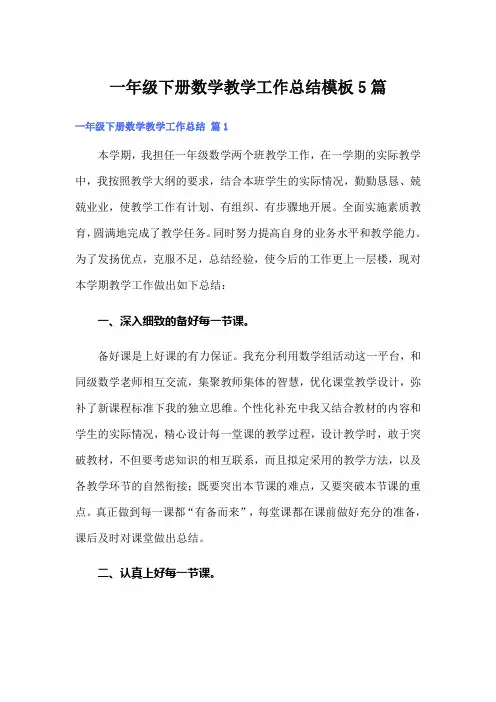 一年级下册数学教学工作总结模板5篇

一年级下册数学教学工作总结 篇1

本学期，我担任一年级数学两个班教学工作，在一学期的实际教学中，我按照教学大纲的要求，结合本班学生的实际情况，勤勤恳恳、兢兢业业，使教学工作有计划、有组织、有步骤地开展。全面实施素质教育，圆满地完成了教学任务。同时努力提高自身的业务水平和教学能力。为了发扬优点，克服不足，总结经验，使今后的工作更上一层楼，现对本学期教学工作做出如下总结：

一、深入细致的备好每一节课。

备好课是上好课的有力保证。我充分利用数学组活动这一平台，和同级数学老师相互交流，集聚教师集体的智慧，优化课堂教学设计，弥补了新课程标准下我的独立思维。个性化补充中我又结合教材的内容和学生的实际情况，精心设计每一堂课的教学过程，设计教学时，敢于突破教材，不但要考虑知识的相互联系，而且拟定采用的教学方法，以及各教学环节的自然衔接；既要突出本节课的难点，又要突破本节课的重点。真正做到每一课都“有备而来”，每堂课都在课前做好充分的准备，课后及时对课堂做出总结。

二、认真上好每一节课。